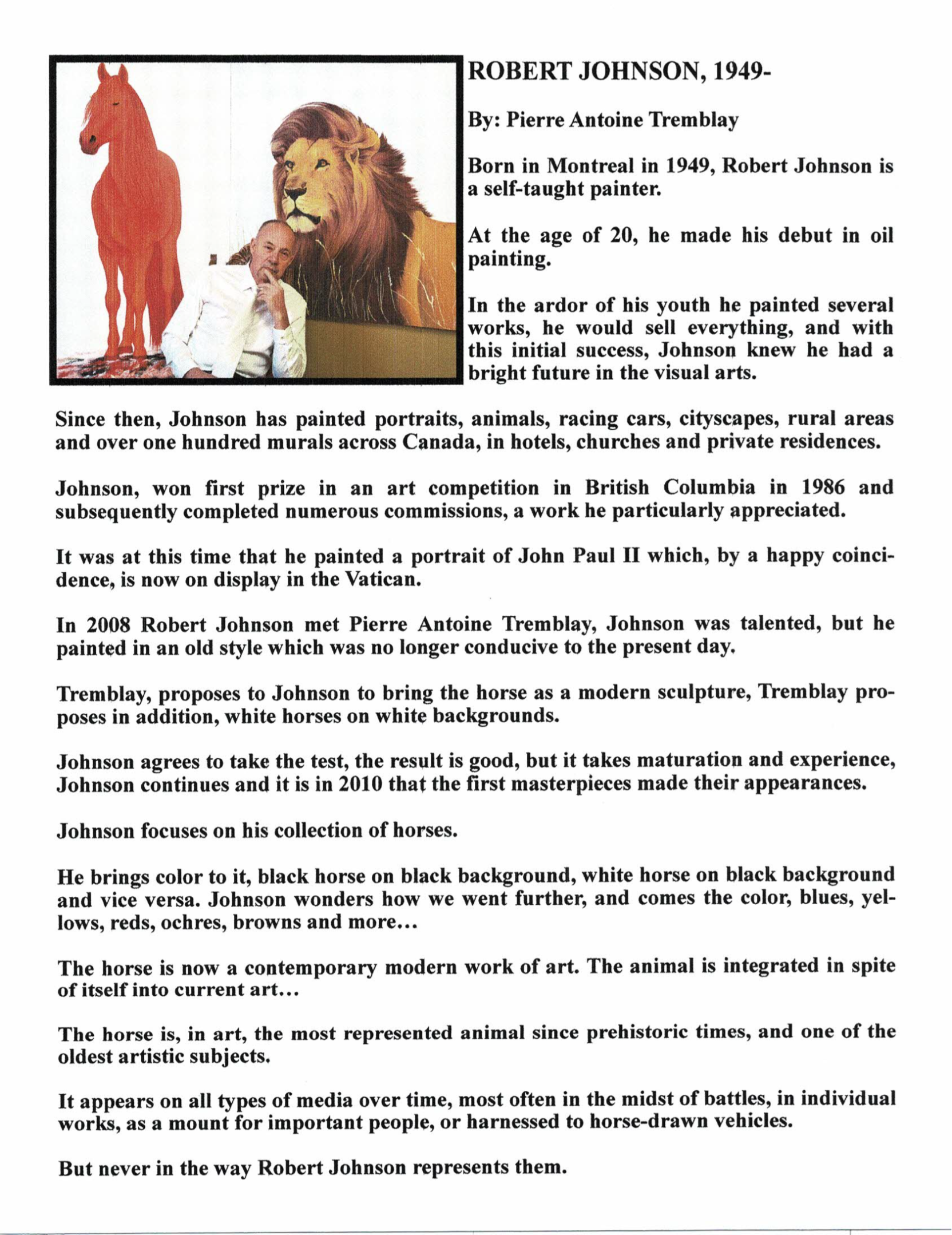 ROBERT JOHNSON, 1949-

By: Pierre Antoine Tremblay

Born in Montreal in 1949, Robert Johnson is a self-taught painter.

At the age of 20, he made his debut in oil painting.

In the ardor of his youth he painted several works, he would sell everything, and with this initial success, Johnson knew he had a bright future in the visual arts.

Since then, Johnson has painted portraits, animals, racing cars, cityscapes, rural areas and over one hundred murals across Canada, in hotels, churches and private residences.

Johnson, won first prize in an art competition in British Columbia in 1986 and subsequently completed numerous commissions, a work he particularly appreciated.

It was at this time that he painted a portrait of John Paul II which, by a happy coincidence, is now on display in the Vatican.

In 2008 Robert Johnson met Pierre Antoine Tremblay, Johnson was talented, but he painted in an old style which was no longer conducive to the present day.

Tremblay, proposes to Johnson to bring the horse as a modern sculpture, Tremblay proposes in addition, white horses on white backgrounds.

Johnson agrees to take the test, the result is good, but it takes maturation and experience, Johnson continues and it is in 2010 that the first masterpieces made their appearances.

Johnson focuses on his collection of horses.

He brings color to it, black horse on black background, white horse on black background and vice versa. Johnson wonders how we went further, and comes the color, blues, yellows, reds, ochres, browns and more...

The horse is now a contemporary modern work of art. The animal is integrated in spite of itself into current art...

The horse is, in art, the most represented animal since prehistoric times, and one of the oldest artistic subjects.

It appears on all types of media over time, most often in the midst of battles, in individual works, as a mount for important people, or harnessed to horse-drawn vehicles.

But never in the way Robert Johnson represents them.